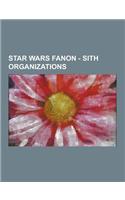 STAR WARS FANON - SITH ORGANIZATIONS